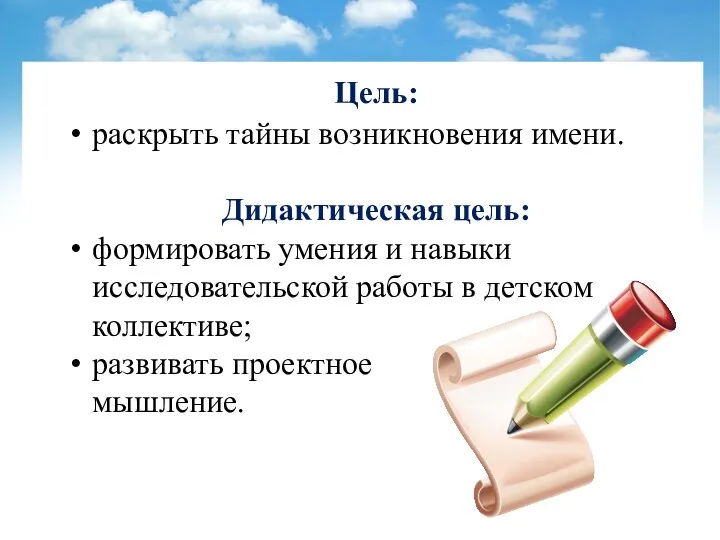 Цель:

• раскрыть тайны возникновения имени.

Дидактическая цель:

• формировать умения и навыки исследовательской работы в детском коллективе;

• развивать проектное мышление.